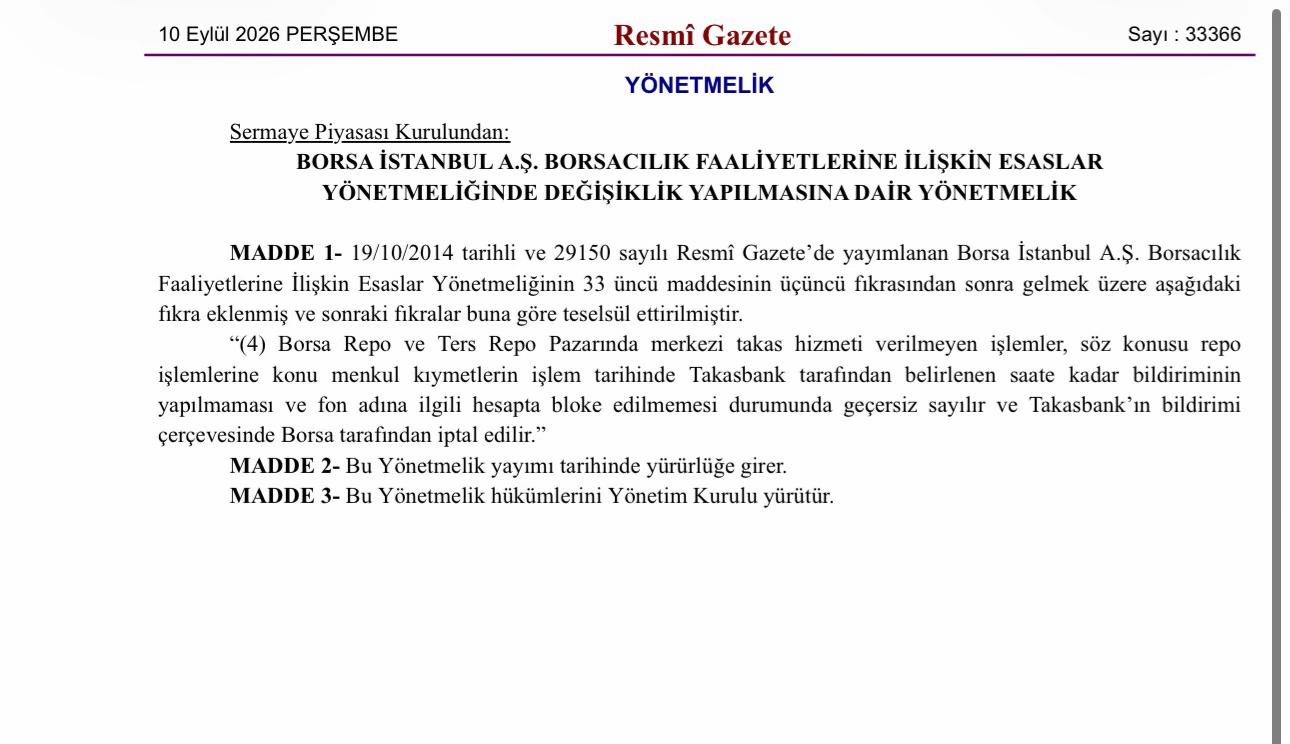 10 Eylül 2026 PERŞEMBE

Resmî Gazete

Sayı : 33366

YÖNETMELİK

Sermaye Piyasası Kurulundan:

BORSA İSTANBUL A.Ş. BORSACILIK FAALİYETLERİNE İLİŞKİN ESASLAR YÖNETMELİĞİNDE DEĞİŞİKLİK YAPILMASINA DAİR YÖNETMELİK

MADDE 1- 19/10/2014 tarihli ve 29150 sayılı Resmî Gazete'de yayımlanan Borsa İstanbul A.Ş. Borsacılık Faaliyetlerine İlişkin Esaslar Yönetmeliğinin 33 üncü maddesinin üçüncü fıkrasından sonra gelmek üzere aşağıdaki fıkra eklenmiş ve sonraki fıkralar buna göre teselsül ettirilmiştir.

"(4) Borsa Repo ve Ters Repo Pazarında merkezi takas hizmeti verilmeyen işlemler, söz konusu repo işlemlerine konu menkul kıymetlerin işlem tarihinde Takasbank tarafından belirlenen saate kadar bildiriminin yapılmaması ve fon adına ilgili hesapta bloke edilmemesi durumunda geçersiz sayılır ve Takasbank'ın bildirimi çerçevesinde Borsa tarafından iptal edilir."

MADDE 2- Bu Yönetmelik yayımı tarihinde yürürlüğe girer.

MADDE 3- Bu Yönetmelik hükümlerini Yönetim Kurulu yürütür.